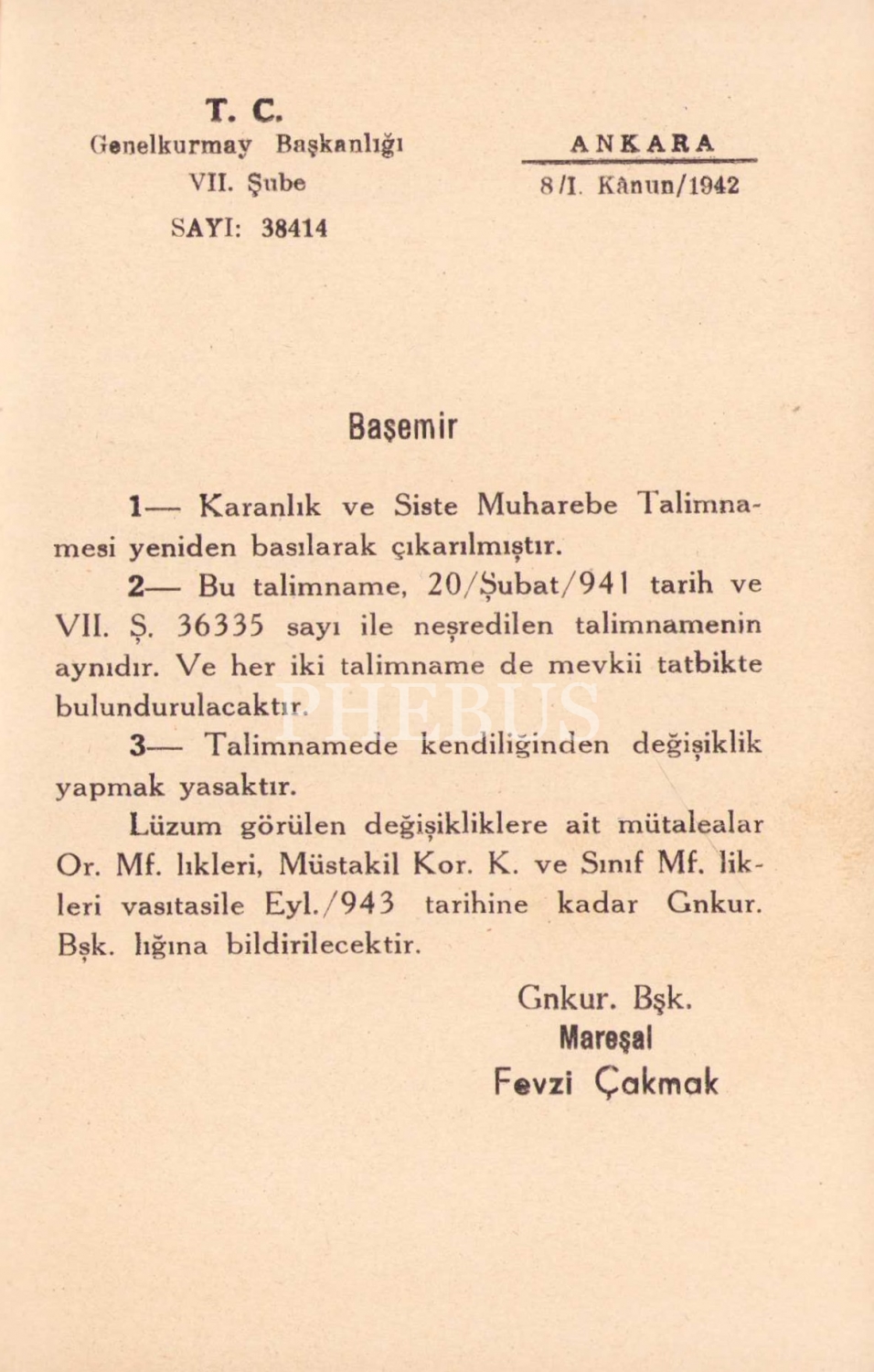 T. C.
Genelkurmay Başkanlığı
VII. Şube
SAYI: 38414

ANKARA
8/I. Kânun/1942

Başemir

1— Karanlık ve Siste Muharebe Talimnamesi yeniden basılarak çıkarılmıştır.

2— Bu talimname, 20/Şubat/941 tarih ve VII. Ş. 36335 sayı ile neşredilen talimnamenin aynıdır. Ve her iki talimname de mevkii tatbikte bulundurulacaktır.

3— Talimnamede kendiliğinden değişiklik yapmak yasaktır.

Lüzum görülen değişikliklere ait mütalealar Or. Mf. lıkleri, Müstakil Kor. K. ve Sınıf Mf. likleri vasıtasile Eyl./943 tarihine kadar Gnkur. Bşk. lığına bildirilecektir.

Gnkur. Bşk.
Mareşal
Fevzi Çakmak

PHEBUS